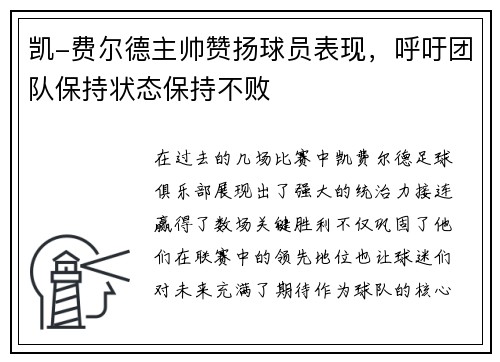 凯-费尔德主帅赞扬球员表现，呼吁团队保持状态保持不败

在过去的几场比赛中凯费尔德足球俱乐部展现出了强大的统治力接连赢得了数场关键胜利不仅巩固了他们在联赛中的领先地位也让球迷们对未来充满了期待作为球队的核心